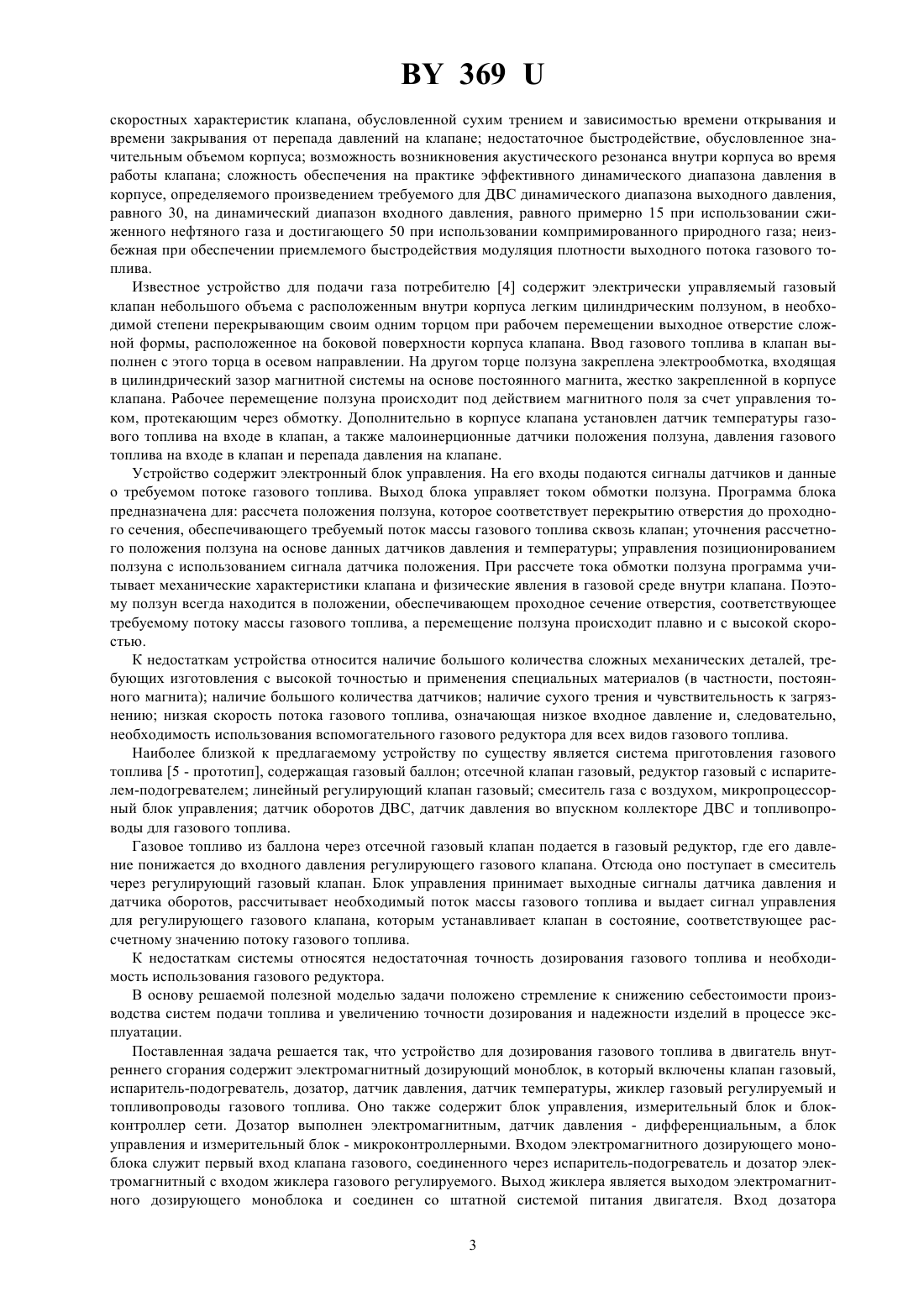 BY 369 U

скоростных характеристик клапана, обусловленной сухим трением и зависимостью времени открывания и времени закрывания от перепада давлений на клапане; недостаточное быстродействие, обусловленное значительным объемом корпуса; возможность возникновения акустического резонанса внутри корпуса во время работы клапана; сложность обеспечения на практике эффективного динамического диапазона давления в корпусе, определяемого произведением требуемого для ДВС динамического диапазона выходного давления, равного 30, на динамический диапазон входного давления, равного примерно 15 при использовании сжиженного нефтяного газа и достигающего 50 при использовании компримированного природного газа; неизбежная при обеспечении приемлемого быстродействия модуляция плотности выходного потока газового топлива.

Известное устройство для подачи газа потребителю [4] содержит электрически управляемый газовый клапан небольшого объема с расположенным внутри корпуса легким цилиндрическим ползуном, в необходимой степени перекрывающим своим одним торцом при рабочем перемещении выходное отверстие сложной формы, расположенное на боковой поверхности корпуса клапана. Ввод газового топлива в клапан выполнен с этого торца в осевом направлении. На другом торце ползуна закреплена электрообмотка, входящая в цилиндрический зазор магнитной системы на основе постоянного магнита, жестко закрепленной в корпусе клапана. Рабочее перемещение ползуна происходит под действием магнитного поля за счет управления током, протекающим через обмотку. Дополнительно в корпусе клапана установлен датчик температуры газового топлива на входе в клапан, а также малоинерционные датчики положения ползуна, давления газового топлива на входе в клапан и перепада давления на клапане.

Устройство содержит электронный блок управления. На его входы подаются сигналы датчиков и данные о требуемом потоке газового топлива. Выход блока управляет током обмотки ползуна. Программа блока предназначена для: рассчета положения ползуна, которое соответствует перекрытию отверстия до проходного сечения, обеспечивающего требуемый поток массы газового топлива сквозь клапан; уточнения рассчетного положения ползуна на основе данных датчиков давления и температуры; управления позиционированием ползуна с использованием сигнала датчика положения. При рассчете тока обмотки ползуна программа учитывает механические характеристики клапана и физические явления в газовой среде внутри клапана. Поэтому ползун всегда находится в положении, обеспечивающем проходное сечение отверстия, соответствующее требуемому потоку массы газового топлива, а перемещение ползуна происходит плавно и с высокой скоростью.

К недостаткам устройства относится наличие большого количества сложных механических деталей, требующих изготовления с высокой точностью и применения специальных материалов (в частности, постоянного магнита); наличие большого количества датчиков; наличие сухого трения и чувствительность к загрязнению; низкая скорость потока газового топлива, означающая низкое входное давление и, следовательно, необходимость использования вспомогательного газового редуктора для всех видов газового топлива.

Наиболее близкой к предлагаемому устройству по существу является система приготовления газового топлива [5 - прототип], содержащая газовый баллон; отсечной клапан газовый, редуктор газовый с испарителем-подогревателем; линейный регулирующий клапан газовый; смеситель газа с воздухом, микропроцессорный блок управления; датчик оборотов ДВС, датчик давления во впускном коллекторе ДВС и топливопроводы для газового топлива.

Газовое топливо из баллона через отсечной газовый клапан подается в газовый редуктор, где его давление понижается до входного давления регулирующего газового клапана. Отсюда оно поступает в смеситель через регулирующий газовый клапан. Блок управления принимает выходные сигналы датчика давления и датчика оборотов, рассчитывает необходимый поток массы газового топлива и выдает сигнал управления для регулирующего газового клапана, которым устанавливает клапан в состояние, соответствующее рассчетному значению потоку газового топлива.

К недостаткам системы относятся недостаточная точность дозирования газового топлива и необходимость использования газового редуктора.

В основу решаемой полезной моделью задачи положено стремление к снижению себестоимости производства систем подачи топлива и увеличению точности дозирования и надежности изделий в процессе эксплуатации.

Поставленная задача решается так, что устройство для дозирования газового топлива в двигатель внутреннего сгорания содержит электромагнитный дозирующий моноблок, в который включены клапан газовый, испаритель-подогреватель, дозатор, датчик давления, датчик температуры, жиклер газовый регулируемый и топливопроводы газового топлива. Оно также содержит блок управления, измерительный блок и блок-контроллер сети. Дозатор выполнен электромагнитным, датчик давления - дифференциальным, а блок управления и измерительный блок - микроконтроллерными. Входом электромагнитного дозирующего моноблока служит первый вход клапана газового, соединенного через испаритель-подогреватель и дозатор электромагнитный с входом жиклера газового регулируемого. Выход жиклера является выходом электромагнитного дозирующего моноблока и соединен со штатной системой питания двигателя. Вход дозатора

3